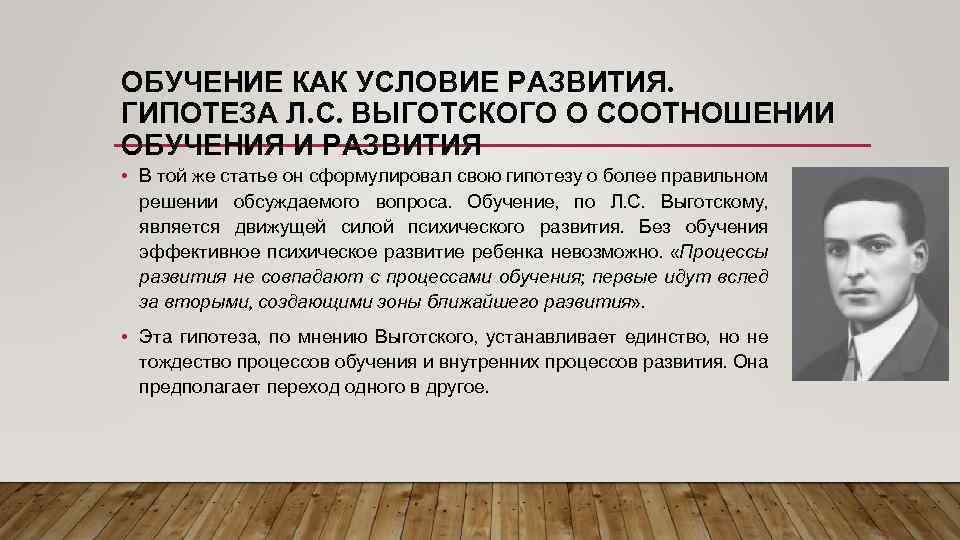 ОБУЧЕНИЕ КАК УСЛОВИЕ РАЗВИТИЯ. ГИПОТЕЗА Л.С. ВЫГОТСКОГО О СООТНОШЕНИИ ОБУЧЕНИЯ И РАЗВИТИЯ

• В той же статье он сформулировал свою гипотезу о более правильном решении обсуждаемого вопроса. Обучение, по Л.С. Выготскому, является движущей силой психического развития. Без обучения эффективное психическое развитие ребенка невозможно. «Процессы развития не совпадают с процессами обучения; первые идут вслед за вторыми, создающими зоны ближайшего развития».

• Эта гипотеза, по мнению Выготского, устанавливает единство, но не тождество процессов обучения и внутренних процессов развития. Она предполагает переход одного в другое.